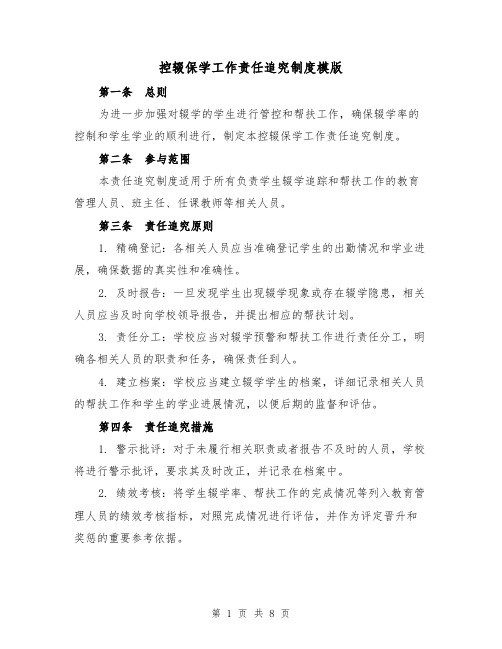 控辍保学工作责任追究制度模版

第一条　总则

为进一步加强对辍学的学生进行管控和帮扶工作，确保辍学率的控制和学生学业的顺利进行，制定本控辍保学工作责任追究制度。

第二条　参与范围

本责任追究制度适用于所有负责学生辍学追踪和帮扶工作的教育管理人员、班主任、任课教师等相关人员。

第三条　责任追究原则

1. 精确登记：各相关人员应当准确登记学生的出勤情况和学业进展，确保数据的真实性和准确性。

2. 及时报告：一旦发现学生出现辍学现象或存在辍学隐患，相关人员应当及时向学校领导报告，并提出相应的帮扶计划。

3. 责任分工：学校应当对辍学预警和帮扶工作进行责任分工，明确各相关人员的职责和任务，确保责任到人。

4. 建立档案：学校应当建立辍学学生的档案，详细记录相关人员的帮扶工作和学生的学业进展情况，以便后期的监督和评估。

第四条　责任追究措施

1. 警示批评：对于未履行相关职责或者报告不及时的人员，学校将进行警示批评，要求其及时改正，并记录在档案中。

2. 绩效考核：将学生辍学率、帮扶工作的完成情况等列入教育管理人员的绩效考核指标，对照完成情况进行评估，并作为评定晋升和奖惩的重要参考依据。

第 1 页 共 8 页